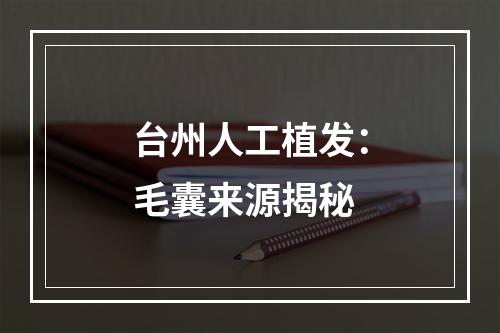 台州人工植发：
毛囊来源揭秘